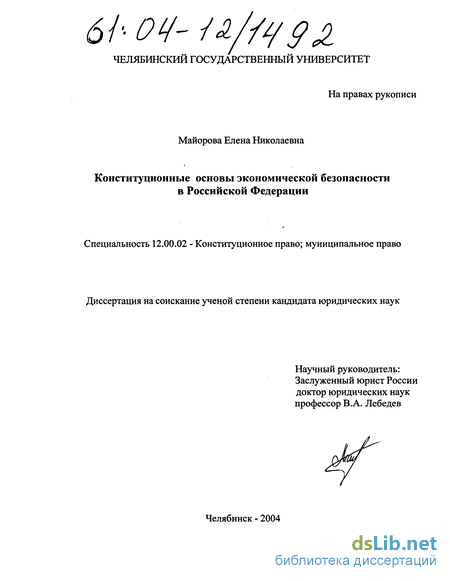 61:04-12/1492

ЧЕЛЯБИНСКИЙ ГОСУДАРСТВЕННЫЙ УНИВЕРСИТЕТ

На правах рукописи

Майорова Елена Николаевна

Конституционные основы экономической безопасности в Российской Федерации

Специальность 12.00.02 - Конституционное право; муниципальное право

Диссертация на соискание ученой степени кандидата юридических наук

Научный руководитель:
Заслуженный юрист России
доктор юридических наук
профессор В.А. Лебедев

Челябинск - 2004

dsLib.net
библиотека диссертаций